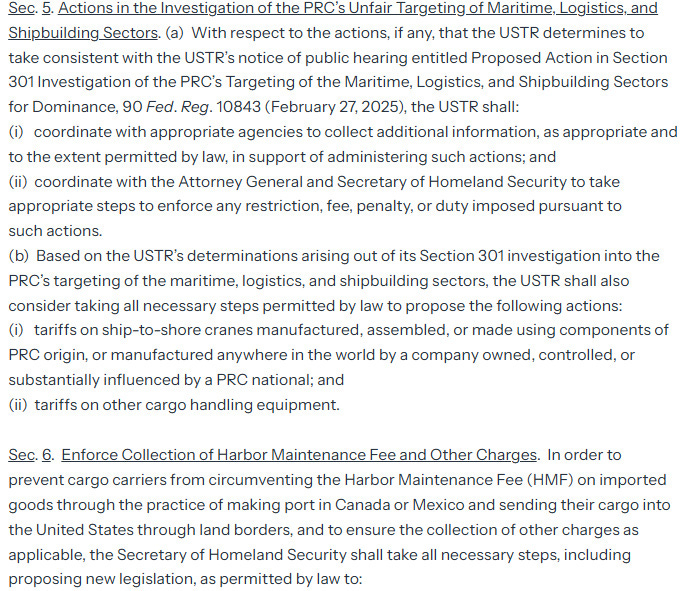 Sec. 5. Actions in the Investigation of the PRC's Unfair Targeting of Maritime, Logistics, and Shipbuilding Sectors. (a) With respect to the actions, if any, that the USTR determines to take consistent with the USTR's notice of public hearing entitled Proposed Action in Section 301 Investigation of the PRC's Targeting of the Maritime, Logistics, and Shipbuilding Sectors for Dominance, 90 Fed. Reg. 10843 (February 27, 2025), the USTR shall:
(i) coordinate with appropriate agencies to collect additional information, as appropriate and to the extent permitted by law, in support of administering such actions; and
(ii) coordinate with the Attorney General and Secretary of Homeland Security to take appropriate steps to enforce any restriction, fee, penalty, or duty imposed pursuant to such actions.
(b) Based on the USTR's determinations arising out of its Section 301 investigation into the PRC's targeting of the maritime, logistics, and shipbuilding sectors, the USTR shall also consider taking all necessary steps permitted by law to propose the following actions:
(i) tariffs on ship-to-shore cranes manufactured, assembled, or made using components of PRC origin, or manufactured anywhere in the world by a company owned, controlled, or substantially influenced by a PRC national; and
(ii) tariffs on other cargo handling equipment.

Sec. 6. Enforce Collection of Harbor Maintenance Fee and Other Charges. In order to prevent cargo carriers from circumventing the Harbor Maintenance Fee (HMF) on imported goods through the practice of making port in Canada or Mexico and sending their cargo into the United States through land borders, and to ensure the collection of other charges as applicable, the Secretary of Homeland Security shall take all necessary steps, including proposing new legislation, as permitted by law to: